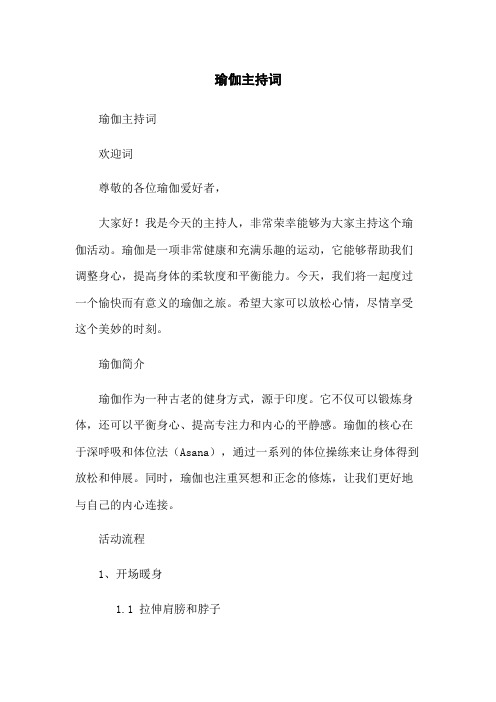 瑜伽主持词

瑜伽主持词

欢迎词

尊敬的各位瑜伽爱好者，

大家好！我是今天的主持人，非常荣幸能够为大家主持这个瑜伽活动。瑜伽是一项非常健康和充满乐趣的运动，它能够帮助我们调整身心，提高身体的柔软度和平衡能力。今天，我们将一起度过一个愉快而有意义的瑜伽之旅。希望大家可以放松心情，尽情享受这个美妙的时刻。

瑜伽简介

瑜伽作为一种古老的健身方式，源于印度。它不仅可以锻炼身体，还可以平衡身心、提高专注力和内心的平静感。瑜伽的核心在于深呼吸和体位法（Asana），通过一系列的体位操练来让身体得到放松和伸展。同时，瑜伽也注重冥想和正念的修炼，让我们更好地与自己的内心连接。

活动流程

1、开场暖身

1.1 拉伸肩膀和脖子